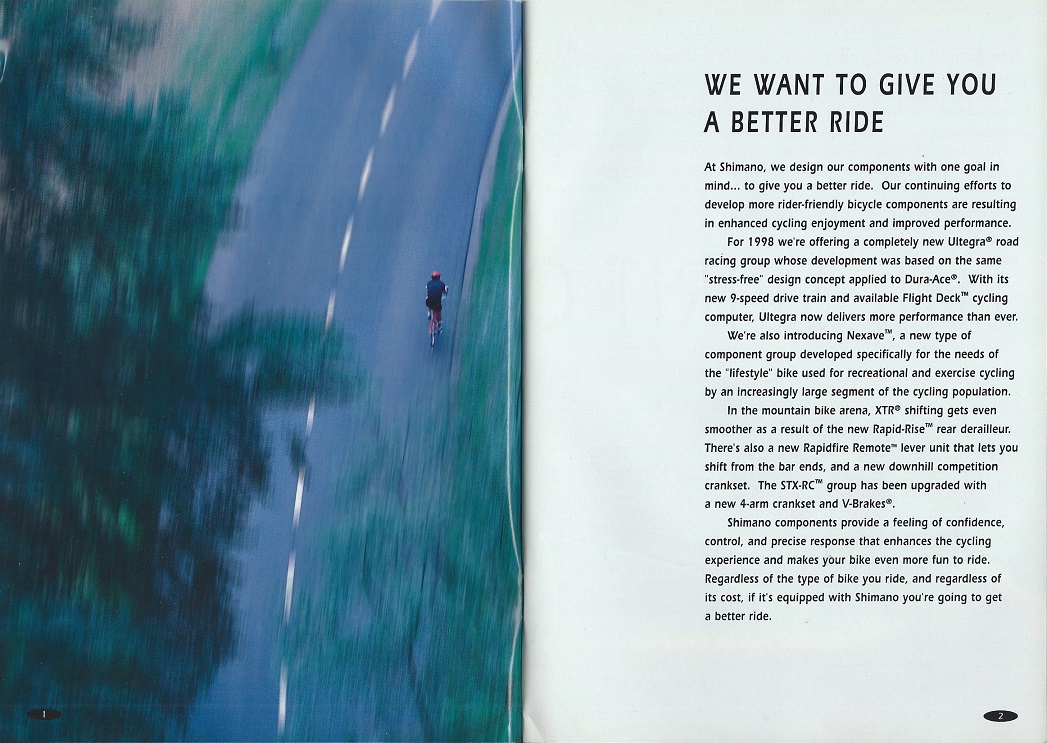 WE WANT TO GIVE YOU
A BETTER RIDE

At Shimano, we design our components with one goal in mind... to give you a better ride. Our continuing efforts to develop more rider-friendly bicycle components are resulting in enhanced cycling enjoyment and improved performance.

For 1998 we're offering a completely new Ultegra® road racing group whose development was based on the same "stress-free" design concept applied to Dura-Ace®. With its new 9-speed drive train and available Flight Deck™ cycling computer, Ultegra now delivers more performance than ever.

We're also introducing Nexave™, a new type of component group developed specifically for the needs of the "lifestyle" bike used for recreational and exercise cycling by an increasingly large segment of the cycling population.

In the mountain bike arena, XTR® shifting gets even smoother as a result of the new Rapid-Rise™ rear derailleur. There's also a new Rapidfire Remote™ lever unit that lets you shift from the bar ends, and a new downhill competition crankset. The STX-RC™ group has been upgraded with a new 4-arm crankset and V-Brakes®.

Shimano components provide a feeling of confidence, control, and precise response that enhances the cycling experience and makes your bike even more fun to ride. Regardless of the type of bike you ride, and regardless of its cost, if it's equipped with Shimano you're going to get a better ride.

1

2